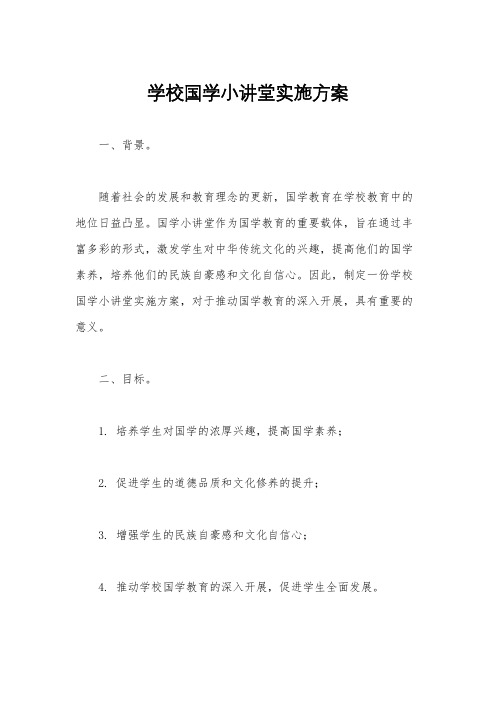 学校国学小讲堂实施方案

一、背景。

随着社会的发展和教育理念的更新，国学教育在学校教育中的地位日益凸显。国学小讲堂作为国学教育的重要载体，旨在通过丰富多彩的形式，激发学生对中华传统文化的兴趣，提高他们的国学素养，培养他们的民族自豪感和文化自信心。因此，制定一份学校国学小讲堂实施方案，对于推动国学教育的深入开展，具有重要的意义。

二、目标。

1. 培养学生对国学的浓厚兴趣，提高国学素养；

2. 促进学生的道德品质和文化修养的提升；

3. 增强学生的民族自豪感和文化自信心；

4. 推动学校国学教育的深入开展，促进学生全面发展。